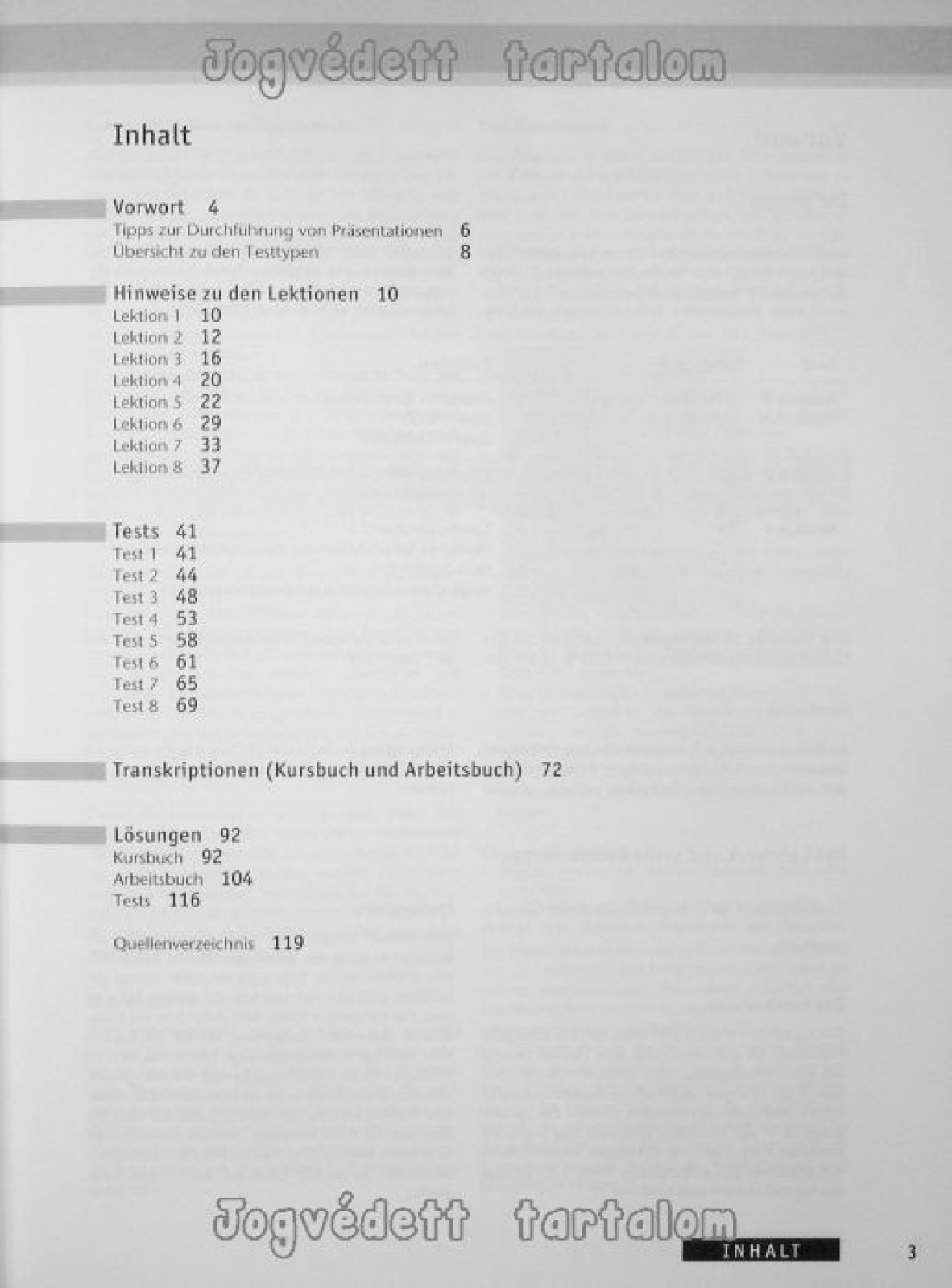 Jogvédett tartalom

Inhalt

Vorwort 4
Tipps zur Durchführung von Präsentationen 6
Übersicht zu den Testtypen 8

Hinweise zu den Lektionen 10
Lektion 1 10
Lektion 2 12
Lektion 3 16
Lektion 4 20
Lektion 5 22
Lektion 6 29
Lektion 7 33
Lektion 8 37

Tests 41
Test 1 41
Test 2 44
Test 3 48
Test 4 53
Test 5 58
Test 6 61
Test 7 65
Test 8 69

Transkriptionen (Kursbuch und Arbeitsbuch) 72

Lösungen 92
Kursbuch 92
Arbeitsbuch 104
Tests 116

Quellenverzeichnis 119

Jogvédett tartalom

INHALT 3